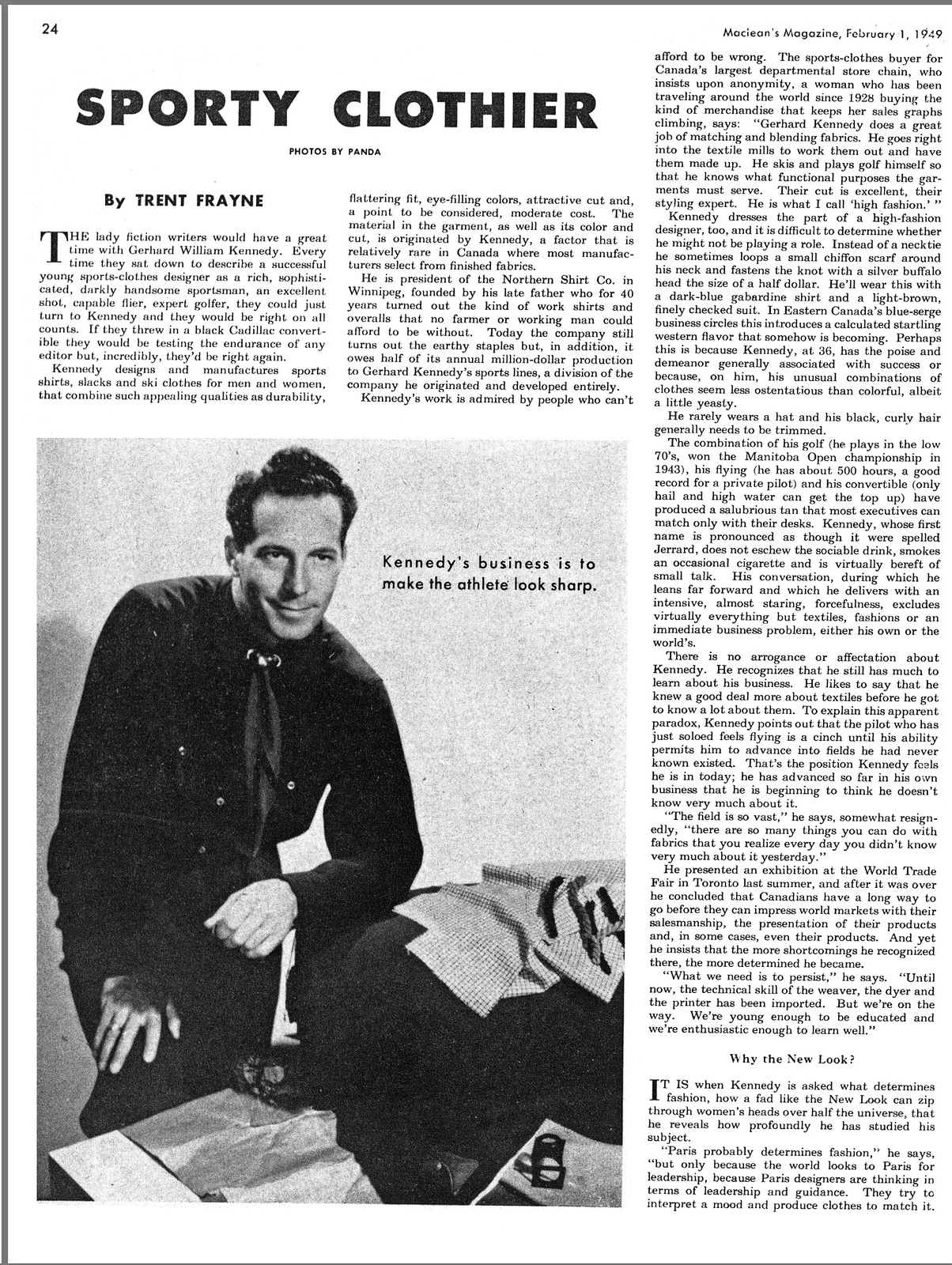 24

Maclean's Magazine, February 1, 1949

SPORTY CLOTHIER

PHOTOS BY PANDA

By TRENT FRAYNE

THE lady fiction writers would have a great time with Gerhard William Kennedy. Every time they sat down to describe a successful young sports-clothes designer as a rich, sophisticated, darkly handsome sportsman, an excellent shot, capable flier, expert golfer, they could just turn to Kennedy and they would be right on all counts. If they threw in a black Cadillac convertible they would be testing the endurance of any editor but, incredibly, they'd be right again.

Kennedy designs and manufactures sports shirts, slacks and ski clothes for men and women, that combine such appealing qualities as durability, flattering fit, eye-filling colors, attractive cut and, a point to be considered, moderate cost. The material in the garment, as well as its color and cut, is originated by Kennedy, a factor that is relatively rare in Canada where most manufacturers select from finished fabrics.

He is president of the Northern Shirt Co. in Winnipeg, founded by his late father who for 40 years turned out the kind of work shirts and overalls that no farmer or working man could afford to be without. Today the company still turns out the earthy staples but, in addition, it owes half of its annual million-dollar production to Gerhard Kennedy's sports lines, a division of the company he originated and developed entirely.

Kennedy's work is admired by people who can't afford to be wrong. The sports-clothes buyer for Canada's largest departmental store chain, who insists upon anonymity, a woman who has been traveling around the world since 1928 buying the kind of merchandise that keeps her sales graphs climbing, says: "Gerhard Kennedy does a great job of matching and blending fabrics. He goes right into the textile mills to work them out and have them made up. He skis and plays golf himself so that he knows what functional purposes the garments must serve. Their cut is excellent, their styling expert. He is what I call 'high fashion.' "

Kennedy dresses the part of a high-fashion designer, too, and it is difficult to determine whether he might not be playing a role. Instead of a necktie he sometimes loops a small chiffon scarf around his neck and fastens the knot with a silver buffalo head the size of a half dollar. He'll wear this with a dark-blue gabardine shirt and a light-brown, finely checked suit. In Eastern Canada's blue-serge business circles this introduces a calculated startling western flavor that somehow is becoming. Perhaps this is because Kennedy, at 36, has the poise and demeanor generally associated with success or because, on him, his unusual combinations of clothes seem less ostentatious than colorful, albeit a little yeasty.

He rarely wears a hat and his black, curly hair generally needs to be trimmed.

The combination of his golf (he plays in the low 70's, won the Manitoba Open championship in 1943), his flying (he has about 500 hours, a good record for a private pilot) and his convertible (only hail and high water can get the top up) have produced a salubrious tan that most executives can match only with their desks. Kennedy, whose first name is pronounced as though it were spelled Jerrard, does not eschew the sociable drink, smokes an occasional cigarette and is virtually bereft of small talk. His conversation, during which he leans far forward and which he delivers with an intensive, almost staring, forcefulness, excludes virtually everything but textiles, fashions or an immediate business problem, either his own or the world's.

There is no arrogance or affectation about Kennedy. He recognizes that he still has much to learn about his business. He likes to say that he knew a good deal more about textiles before he got to know a lot about them. To explain this apparent paradox, Kennedy points out that the pilot who has just soloed feels flying is a cinch until his ability permits him to advance into fields he had never known existed. That's the position Kennedy feels he is in today; he has advanced so far in his own business that he is beginning to think he doesn't know very much about it.

"The field is so vast," he says, somewhat resignedly, "there are so many things you can do with fabrics that you realize every day you didn't know very much about it yesterday."

He presented an exhibition at the World Trade Fair in Toronto last summer, and after it was over he concluded that Canadians have a long way to go before they can impress world markets with their salesmanship, the presentation of their products and, in some cases, even their products. And yet he insists that the more shortcomings he recognized there, the more determined he became.

"What we need is to persist," he says. "Until now, the technical skill of the weaver, the dyer and the printer has been imported. But we're on the way. We're young enough to be educated and we're enthusiastic enough to learn well."

Why the New Look?

IT IS when Kennedy is asked what determines fashion, how a fad like the New Look can zip through women's heads over half the universe, that he reveals how profoundly he has studied his subject.

"Paris probably determines fashion," he says, "but only because the world looks to Paris for leadership, because Paris designers are thinking in terms of leadership and guidance. They try to interpret a mood and produce clothes to match it.

Kennedy's business is to make the athlete look sharp.